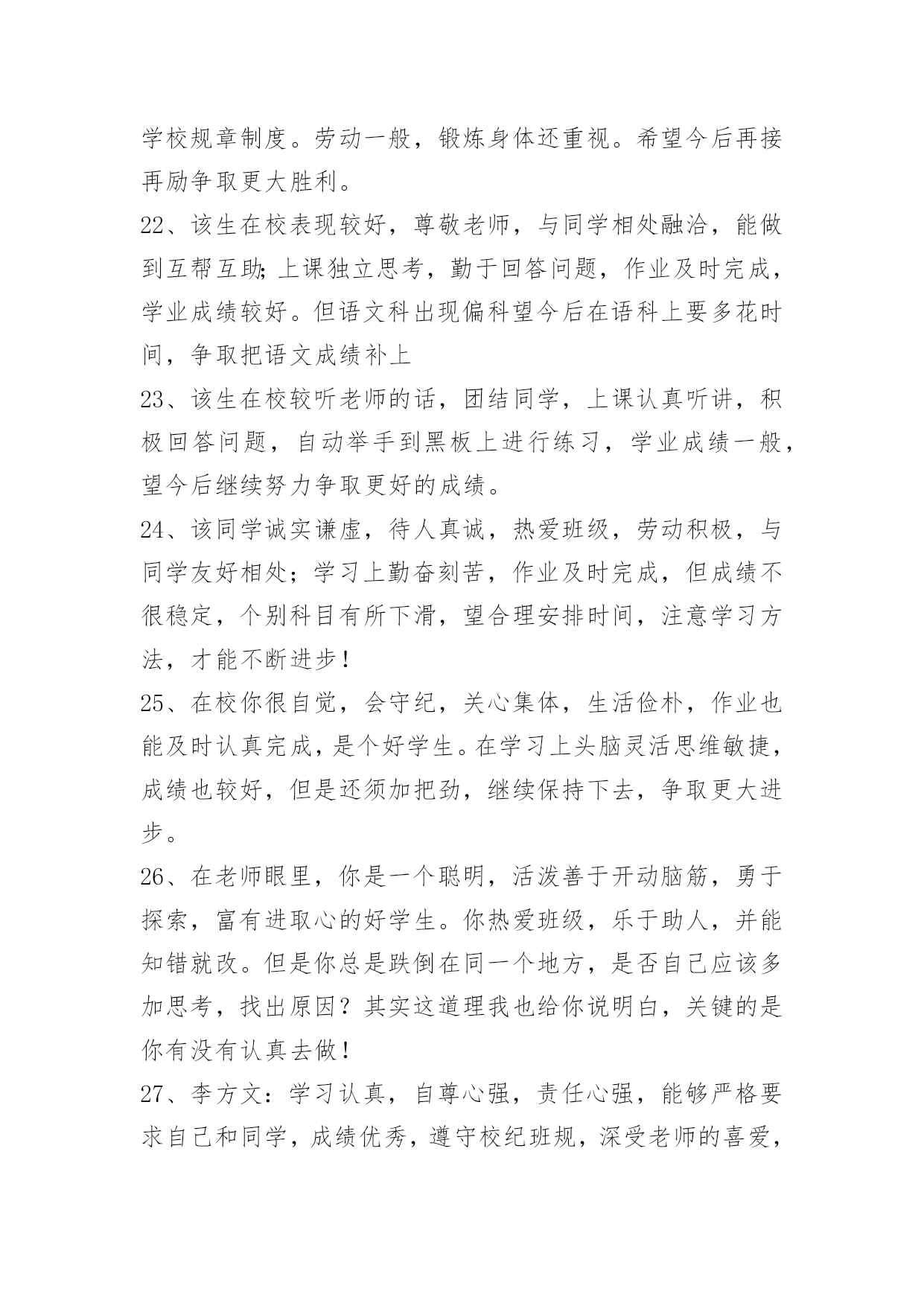 学校规章制度。劳动一般，锻炼身体还重视。希望今后再接再励争取更大胜利。

22、该生在校表现较好，尊敬老师，与同学相处融洽，能做到互帮互助;上课独立思考，勤于回答问题，作业及时完成，学业成绩较好。但语文科出现偏科望今后在语科上要多花时间，争取把语文成绩补上

23、该生在校较听老师的话，团结同学，上课认真听讲，积极回答问题，自动举手到黑板上进行练习，学业成绩一般，望今后继续努力争取更好的成绩。

24、该同学诚实谦虚，待人真诚，热爱班级，劳动积极，与同学友好相处；学习上勤奋刻苦，作业及时完成，但成绩不很稳定，个别科目有所下滑，望合理安排时间，注意学习方法，才能不断进步！

25、在校你很自觉，会守纪，关心集体，生活俭朴，作业也能及时认真完成，是个好学生。在学习上头脑灵活思维敏捷，成绩也较好，但是还须加把劲，继续保持下去，争取更大进步。

26、在老师眼里，你是一个聪明，活泼善于开动脑筋，勇于探索，富有进取心的好学生。你热爱班级，乐于助人，并能知错就改。但是你总是跌倒在同一个地方，是否自己应该多加思考，找出原因？其实这道理我也给你说明白，关键的是你有没有认真去做！

27、李方文：学习认真，自尊心强，责任心强，能够严格要求自己和同学，成绩优秀，遵守校纪班规，深受老师的喜爱，